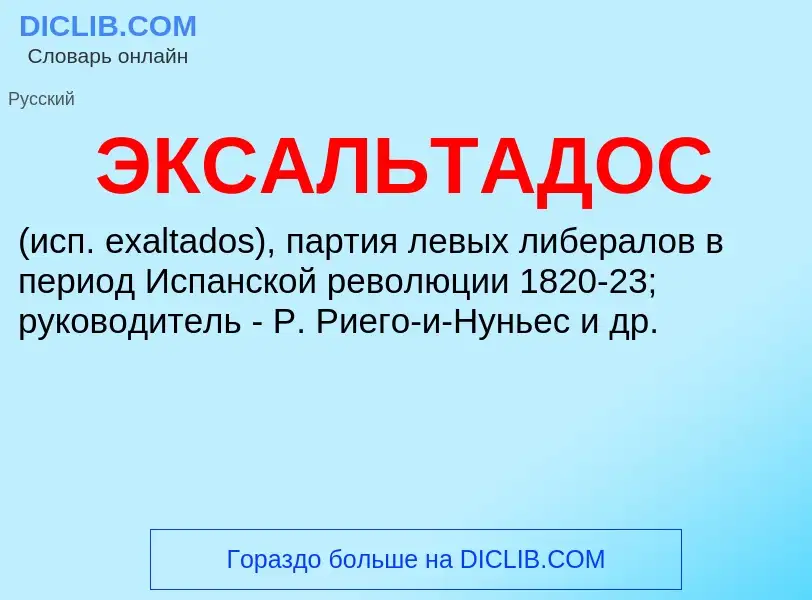 DICLIB.COM
Словарь онлайн

Русский

ЭКСАЛЬТАДОС

(исп. exaltados), партия левых либералов в период Испанской революции 1820-23; руководитель - Р. Риего-и-Нуньес и др.

Гораздо больше на DICLIB.COM